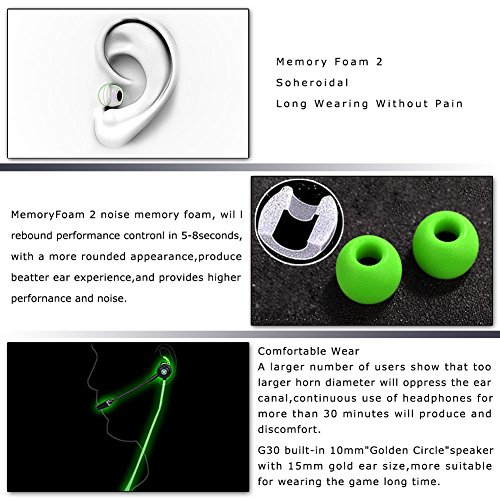 Memory Foam 2
Soheroidal
Long Wearing Without Pain

MemoryFoam 2 noise memory foam, wil l rebound performance contronl in 5-8seconds, with a more rounded appearance,produce beatter ear experience,and provides higher perfornance and noise.

Comfortable Wear
A larger number of users show that too larger horn diameter will oppress the ear canal,continuous use of headphones for more than 30 minutes will produce and discomfort.

G30 built-in 10mm"Golden Circle"speaker with 15mm gold ear size,more suitable for wearing the game long time.